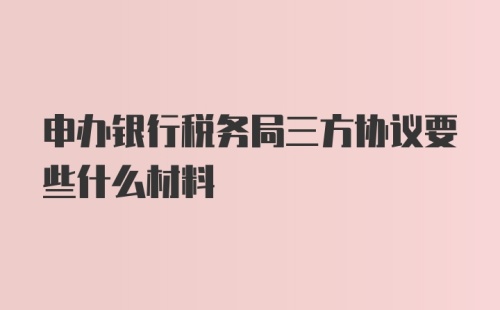 申办银行税务局三方协议要些什么材料